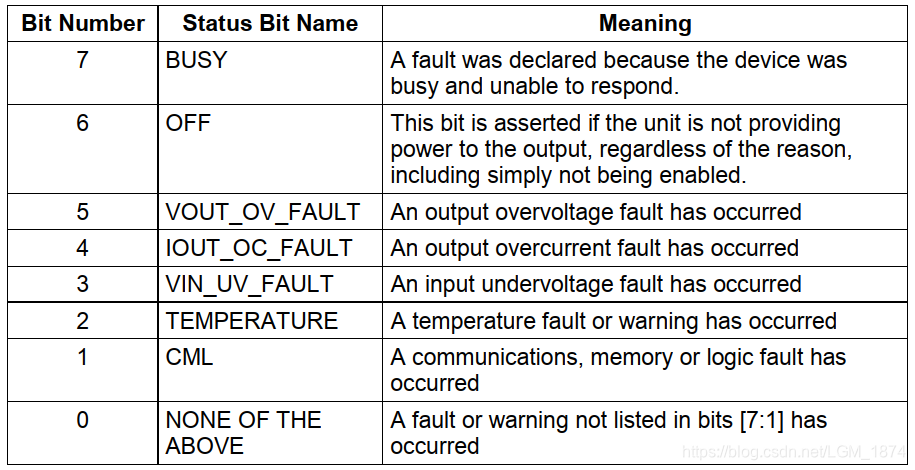 | Bit Number | Status Bit Name | Meaning |
|---|---|---|
| 7 | BUSY | A fault was declared because the device was busy and unable to respond. |
| 6 | OFF | This bit is asserted if the unit is not providing power to the output, regardless of the reason, including simply not being enabled. |
| 5 | VOUT_OV_FAULT | An output overvoltage fault has occurred |
| 4 | IOUT_OC_FAULT | An output overcurrent fault has occurred |
| 3 | VIN_UV_FAULT | An input undervoltage fault has occurred |
| 2 | TEMPERATURE | A temperature fault or warning has occurred |
| 1 | CML | A communications, memory or logic fault has occurred |
| 0 | NONE OF THE ABOVE | A fault or warning not listed in bits [7:1] has occurred |

https://blog.csdn.net/LGM_1874